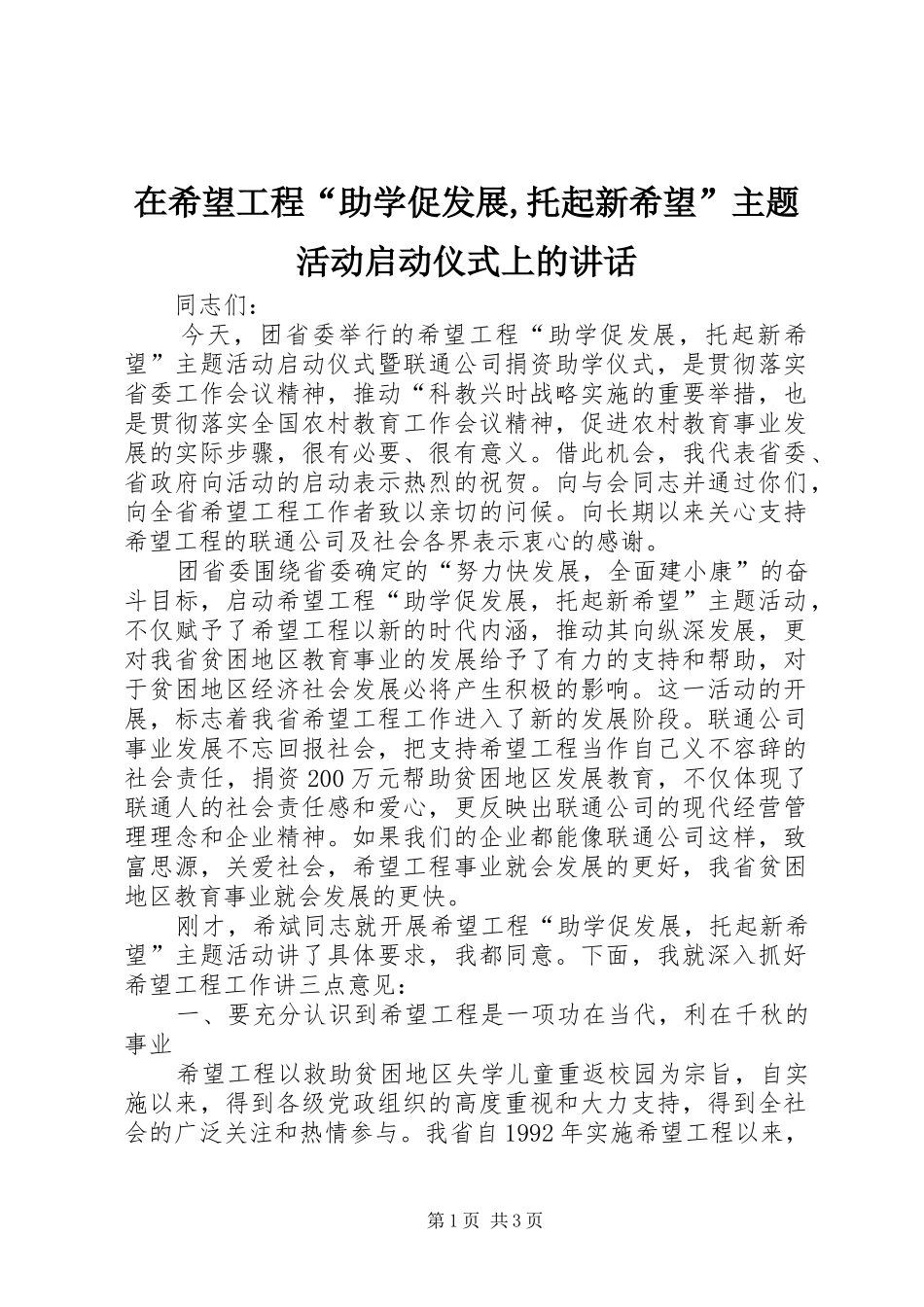 在希望工程“助学促发展,托起新希望”主题活动启动仪式上的讲话

同志们：

今天，团省委举行的希望工程“助学促发展，托起新希望”主题活动启动仪式暨联通公司捐资助学仪式，是贯彻落实省委工作会议精神，推动“科教兴时战略实施的重要举措，也是贯彻落实全国农村教育工作会议精神，促进农村教育事业发展的实际步骤，很有必要、很有意义。借此机会，我代表省委、省政府向活动的启动表示热烈的祝贺。向与会同志并通过你们，向全省希望工程工作者致以亲切的问候。向长期以来关心支持希望工程的联通公司及社会各界表示衷心的感谢。

团省委围绕省委确定的“努力快发展，全面建小康”的奋斗目标，启动希望工程“助学促发展，托起新希望”主题活动，不仅赋予了希望工程以新的时代内涵，推动其向纵深发展，更对我省贫困地区教育事业的发展给予了有力的支持和帮助，对于贫困地区经济社会发展必将产生积极的影响。这一活动的开展，标志着我省希望工程工作进入了新的发展阶段。联通公司事业发展不忘回报社会，把支持希望工程当作自己义不容辞的社会责任，捐资200万元帮助贫困地区发展教育，不仅体现了联通人的社会责任感和爱心，更反映出联通公司的现代经营管理理念和企业精神。如果我们的企业都能像联通公司这样，致富思源，关爱社会，希望工程事业就会发展的更好，我省贫困地区教育事业就会发展的更快。

刚才，希斌同志就开展希望工程“助学促发展，托起新希望”主题活动讲了具体要求，我都同意。下面，我就深入抓好希望工程工作讲三点意见：

一、要充分认识到希望工程是一项功在当代，利在千秋的事业

希望工程以救助贫困地区失学儿童重返校园为宗旨，自实施以来，得到各级党政组织的高度重视和大力支持，得到全社会的广泛关注和热情参与。我省自1992年实施希望工程以来，

第1页 共3页